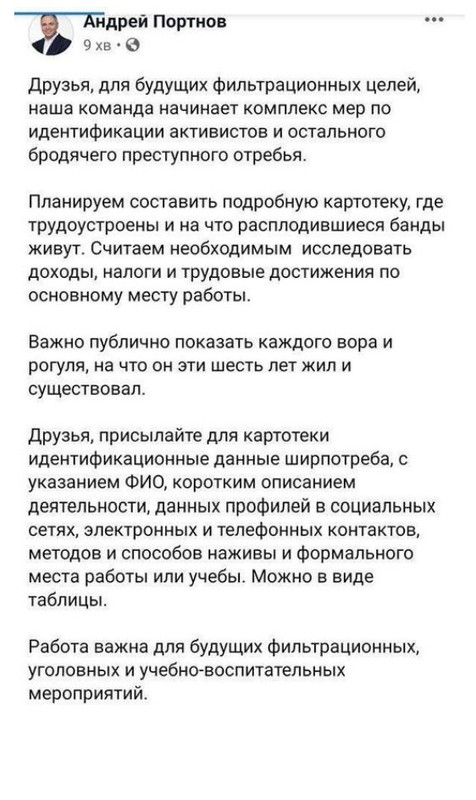 Андрей Портнов
9 хв · 

Друзья, для будущих фильтрационных целей, наша команда начинает комплекс мер по идентификации активистов и остального бродячего преступного отребья.

Планируем составить подробную картотеку, где трудоустроены и на что расплодившиеся банды живут. Считаем необходимым исследовать доходы, налоги и трудовые достижения по основному месту работы.

Важно публично показать каждого вора и рогуля, на что он эти шесть лет жил и существовал.

Друзья, присылайте для картотеки идентификационные данные ширпотреба, с указанием ФИО, коротким описанием деятельности, данных профилей в социальных сетях, электронных и телефонных контактов, методов и способов наживы и формального места работы или учебы. Можно в виде таблицы.

Работа важна для будущих фильтрационных, уголовных и учебно-воспитательных мероприятий.